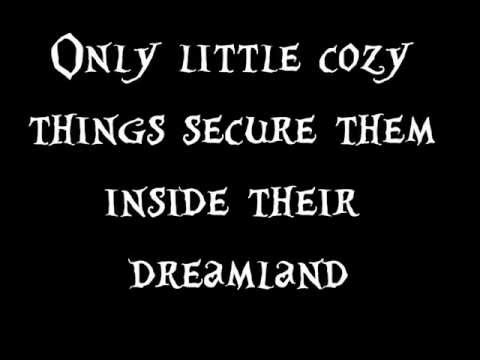 Only little cozy things secure them inside their dreamland